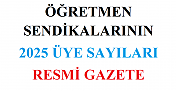 ÖĞRETMEN SENDİKALARININ
2025 ÜYE SAYILARI
RESMİ GAZETE